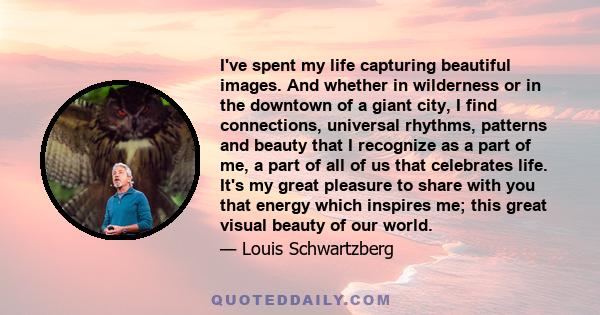 I've spent my life capturing beautiful images. And whether in wilderness or in the downtown of a giant city, I find connections, universal rhythms, patterns and beauty that I recognize as a part of me, a part of all of us that celebrates life. It's my great pleasure to share with you that energy which inspires me; this great visual beauty of our world.

— Louis Schwartzberg

QUOTEDDAILY.COM